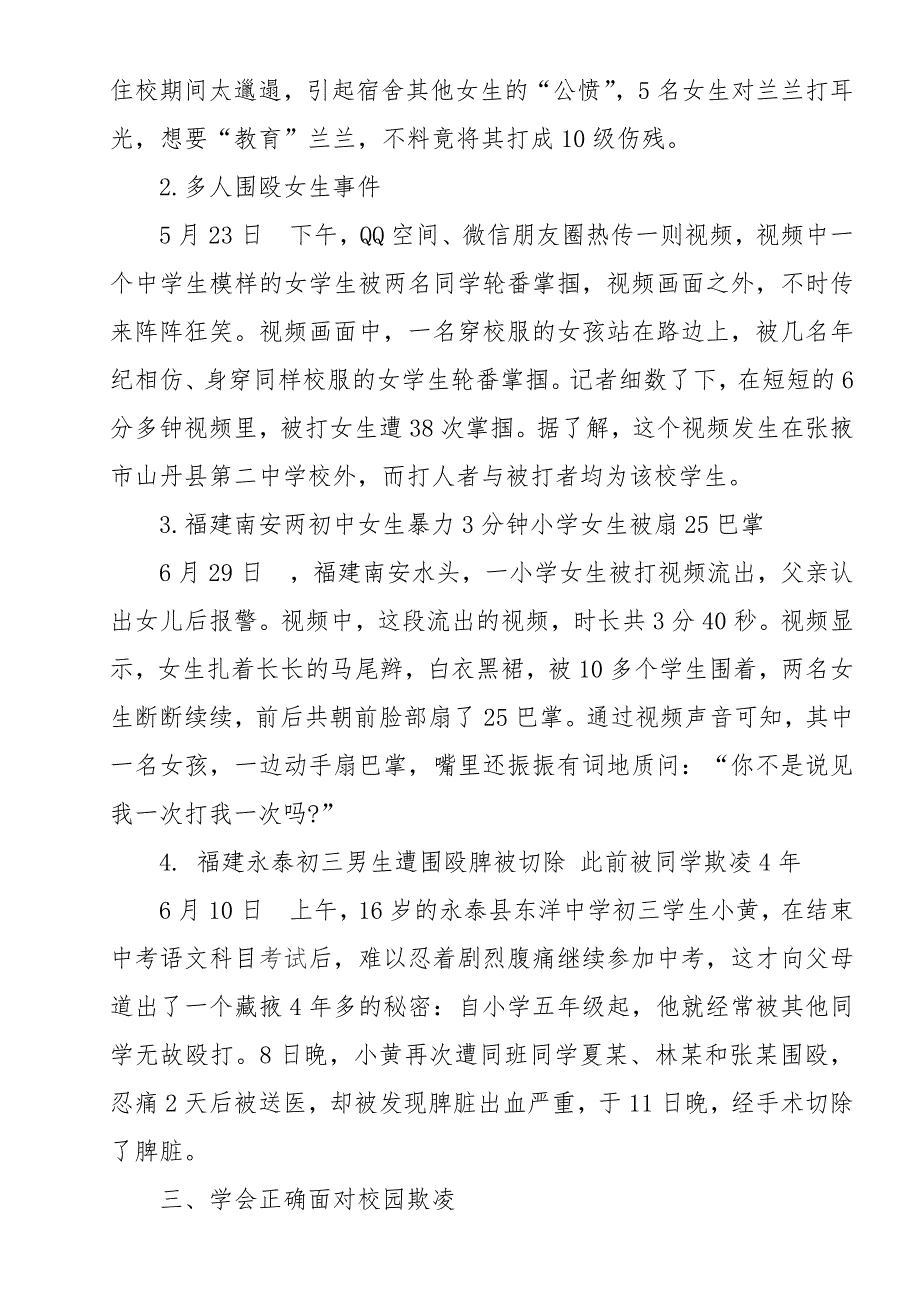 住校期间太邋遢，引起宿舍其他女生的“公愤”，5名女生对兰兰打耳光，想要“教育”兰兰，不料竟将其打成10级伤残。

2.多人围殴女生事件

5月23日　下午，QQ空间、微信朋友圈热传一则视频，视频中一个中学生模样的女学生被两名同学轮番掌掴，视频画面之外，不时传来阵阵狂笑。视频画面中，一名穿校服的女孩站在路边上，被几名年纪相仿、身穿同样校服的女学生轮番掌掴。记者细数了下，在短短的6分多钟视频里，被打女生遭38次掌掴。据了解，这个视频发生在张掖市山丹县第二中学校外，而打人者与被打者均为该校学生。

3.福建南安两初中女生暴力3分钟小学女生被扇25巴掌

6月29日　，福建南安水头，一小学女生被打视频流出，父亲认出女儿后报警。视频中，这段流出的视频，时长共3分40秒。视频显示，女生扎着长长的马尾辫，白衣黑裙，被10多个学生围着，两名女生断断续续，前后共朝前脸部扇了25巴掌。通过视频声音可知，其中一名女孩，一边动手扇巴掌，嘴里还振振有词地质问：“你不是说见我一次打我一次吗?”

4. 福建永泰初三男生遭围殴脾被切除 此前被同学欺凌4年

6月10日　上午，16岁的永泰县东洋中学初三学生小黄，在结束中考语文科目考试后，难以忍着剧烈腹痛继续参加中考，这才向父母道出了一个藏掖4年多的秘密：自小学五年级起，他就经常被其他同学无故殴打。8日晚，小黄再次遭同班同学夏某、林某和张某围殴，忍痛2天后被送医，却被发现脾脏出血严重，于11日晚，经手术切除了脾脏。

三、学会正确面对校园欺凌